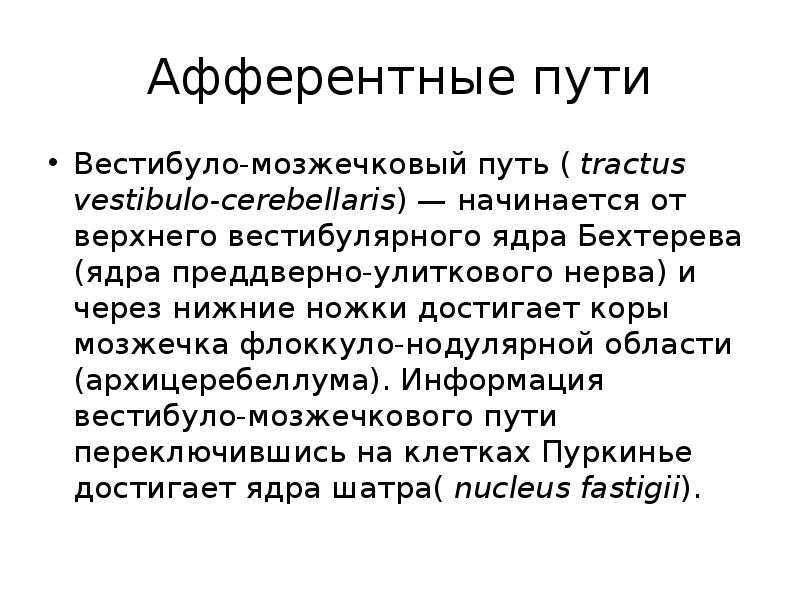 Афферентные пути

• Вестибуло-мозжечковый путь ( tractus vestibulo-cerebellaris) — начинается от верхнего вестибулярного ядра Бехтерева (ядра преддверно-улиткового нерва) и через нижние ножки достигает коры мозжечка флоккуло-нодулярной области (архицеребеллума). Информация вестибуло-мозжечкового пути переключившись на клетках Пуркинье достигает ядра шатра( nucleus fastigii).